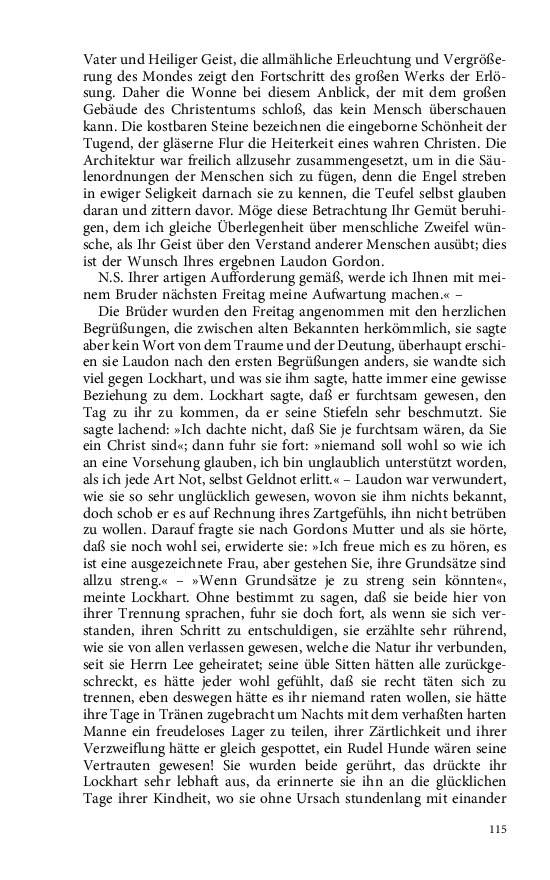 Vater und Heiliger Geist, die allmähliche Erleuchtung und Vergrößerung des Mondes zeigt den Fortschritt des großen Werks der Erlösung. Daher die Wonne bei diesem Anblick, der mit dem großen Gebäude des Christentums schloß, das kein Mensch überschauen kann. Die kostbaren Steine bezeichnen die eingeborne Schönheit der Tugend, der gläserne Flur die Heiterkeit eines wahren Christen. Die Architektur war freilich allzusehr zusammengesetzt, um in die Säulenordnungen der Menschen sich zu fügen, denn die Engel streben in ewiger Seligkeit darnach sie zu kennen, die Teufel selbst glauben daran und zittern davor. Möge diese Betrachtung Ihr Gemüt beruhigen, dem ich gleiche Überlegenheit über menschliche Zweifel wünsche, als Ihr Geist über den Verstand anderer Menschen ausübt; dies ist der Wunsch Ihres ergebnen Laudon Gordon.

N.S. Ihrer artigen Aufforderung gemäß, werde ich Ihnen mit meinem Bruder nächsten Freitag meine Aufwartung machen.« –

Die Brüder wurden den Freitag angenommen mit den herzlichen Begrüßungen, die zwischen alten Bekannten herkömmlich, sie sagte aber kein Wort von dem Traume und der Deutung, überhaupt erschien sie Laudon nach den ersten Begrüßungen anders, sie wandte sich viel gegen Lockhart, und was sie ihm sagte, hatte immer eine gewisse Beziehung zu dem. Lockhart sagte, daß er furchtsam gewesen, den Tag zu ihr zu kommen, da er seine Stiefeln sehr beschmutzt. Sie sagte lachend: »Ich dachte nicht, daß Sie je furchtsam wären, da Sie ein Christ sind«; dann fuhr sie fort: »niemand soll wohl so wie ich an eine Vorsehung glauben, ich bin unglaublich unterstützt worden, als ich jede Art Not, selbst Geldnot erlitt.« – Laudon war verwundert, wie sie so sehr unglücklich gewesen, wovon sie ihm nichts bekannt, doch schob er es auf Rechnung ihres Zartgefühls, ihn nicht betrüben zu wollen. Darauf fragte sie nach Gordons Mutter und als sie hörte, daß sie noch wohl sei, erwiderte sie: »Ich freue mich es zu hören, es ist eine ausgezeichnete Frau, aber gestehen Sie, ihre Grundsätze sind allzu streng.« – »Wenn Grundsätze je zu streng sein könnten«, meinte Lockhart. Ohne bestimmt zu sagen, daß sie beide hier von ihrer Trennung sprachen, fuhr sie doch fort, als wenn sie sich verstanden, ihren Schritt zu entschuldigen, sie erzählte sehr rührend, wie sie von allen verlassen gewesen, welche die Natur ihr verbunden, seit sie Herrn Lee geheiratet; seine üble Sitten hätten alle zurückgeschreckt, es hätte jeder wohl gefühlt, daß sie recht täten sich zu trennen, eben deswegen hätte es ihr niemand raten wollen, sie hätte ihre Tage in Tränen zugebracht um Nachts mit dem verhaßten harten Manne ein freudeloses Lager zu teilen, ihrer Zärtlichkeit und ihrer Verzweiflung hätte er gleich gespottet, ein Rudel Hunde wären seine Vertrauten gewesen! Sie wurden beide gerührt, das drückte ihr Lockhart sehr lebhaft aus, da erinnerte sie ihn an die glücklichen Tage ihrer Kindheit, wo sie ohne Ursach stundenlang mit einander

115